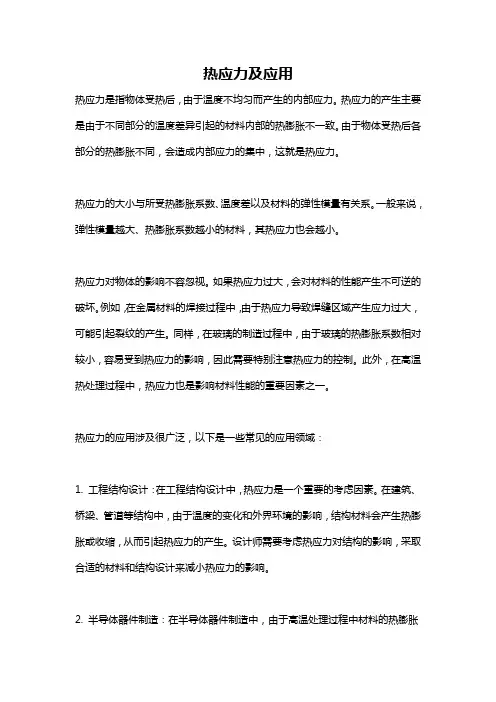 热应力及应用

热应力是指物体受热后，由于温度不均匀而产生的内部应力。热应力的产生主要是由于不同部分的温度差异引起的材料内部的热膨胀不一致。由于物体受热后各部分的热膨胀不同，会造成内部应力的集中，这就是热应力。

热应力的大小与所受热膨胀系数、温度差以及材料的弹性模量有关系。一般来说，弹性模量越大、热膨胀系数越小的材料，其热应力也会越小。

热应力对物体的影响不容忽视。如果热应力过大，会对材料的性能产生不可逆的破坏。例如，在金属材料的焊接过程中，由于热应力导致焊缝区域产生应力过大，可能引起裂纹的产生。同样，在玻璃的制造过程中，由于玻璃的热膨胀系数相对较小，容易受到热应力的影响，因此需要特别注意热应力的控制。此外，在高温热处理过程中，热应力也是影响材料性能的重要因素之一。

热应力的应用涉及很广泛，以下是一些常见的应用领域：

1. 工程结构设计：在工程结构设计中，热应力是一个重要的考虑因素。在建筑、桥梁、管道等结构中，由于温度的变化和外界环境的影响，结构材料会产生热膨胀或收缩，从而引起热应力的产生。设计师需要考虑热应力对结构的影响，采取合适的材料和结构设计来减小热应力的影响。

2. 半导体器件制造：在半导体器件制造中，由于高温处理过程中材料的热膨胀